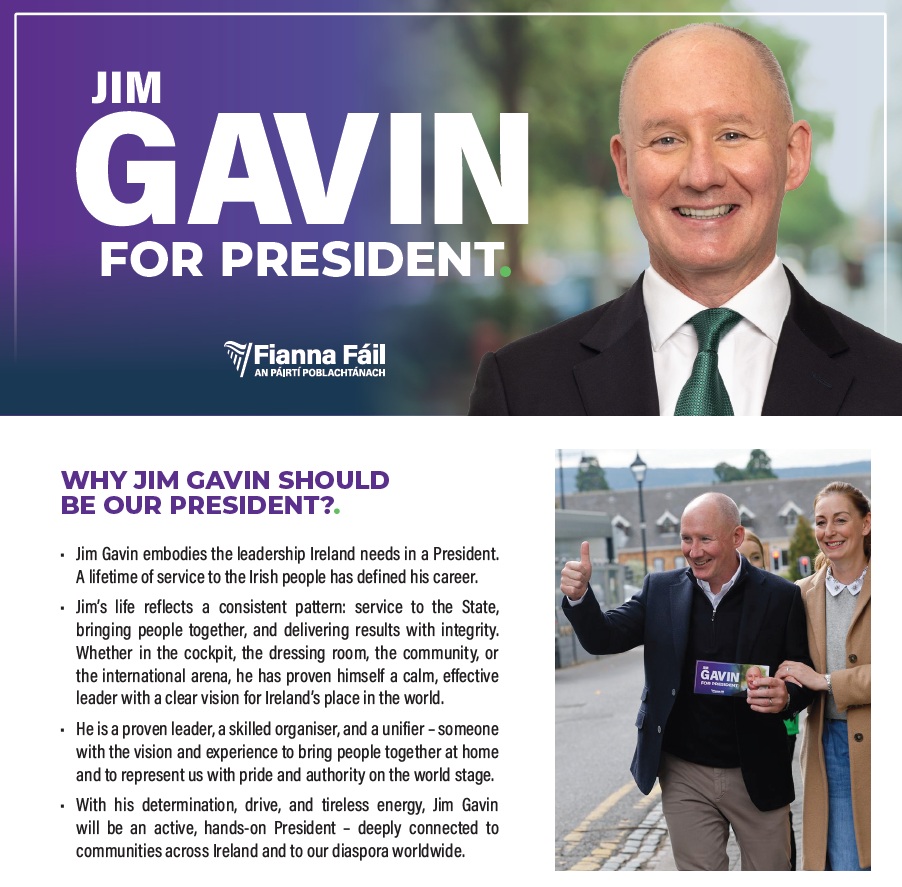 JIM
GAVIN
FOR PRESIDENT.

Fianna Fáil
AN PÁIRTÍ POBLACHTÁNACH

WHY JIM GAVIN SHOULD BE OUR PRESIDENT?.

• Jim Gavin embodies the leadership Ireland needs in a President. A lifetime of service to the Irish people has defined his career.

• Jim's life reflects a consistent pattern: service to the State, bringing people together, and delivering results with integrity. Whether in the cockpit, the dressing room, the community, or the international arena, he has proven himself a calm, effective leader with a clear vision for Ireland's place in the world.

• He is a proven leader, a skilled organiser, and a unifier – someone with the vision and experience to bring people together at home and to represent us with pride and authority on the world stage.

• With his determination, drive, and tireless energy, Jim Gavin will be an active, hands-on President – deeply connected to communities across Ireland and to our diaspora worldwide.

GAVIN
FOR PRESIDENT